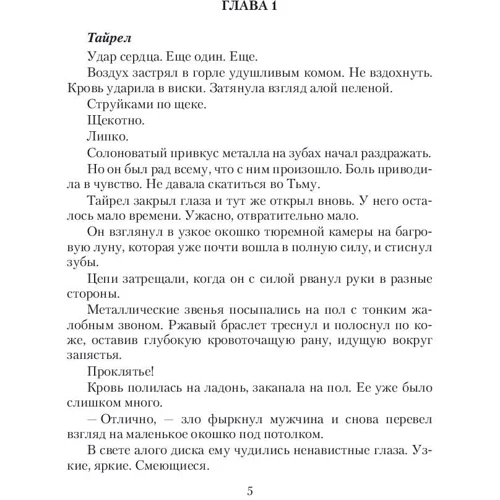 ГЛАВА 1

Тайрел

Удар сердца. Еще один. Еще.

Воздух застрял в горле удушливым комом. Не вздохнуть. Кровь ударила в виски. Затянула взгляд алой пеленой.

Струйками по щеке.

Щекотно.

Липко.

Солоноватый привкус металла на зубах начал раздражать.

Но он был рад всему, что с ним произошло. Боль приводила в чувство. Не давала скатиться во Тьму.

Тайрел закрыл глаза и тут же открыл вновь. У него осталось мало времени. Ужасно, отвратительно мало.

Он взглянул в узкое окошко тюремной камеры на багровую луну, которая уже почти вошла в полную силу, и стиснул зубы.

Цепи затрещали, когда он с силой рванул руки в разные стороны.

Металлические звенья посыпались на пол с тонким жалобным звоном. Ржавый браслет треснул и полоснул по коже, оставив глубокую кровоточащую рану, идущую вокруг запястья.

Проклятье!

Кровь полилась на ладонь, закапала на пол. Ее уже было слишком много.

— Отлично, — зло фыркнул мужчина и снова перевел взгляд на маленькое окошко под потолком.

В свете алого диска ему чудились ненавистные глаза. Узкие, яркие. Смеющиеся.

5